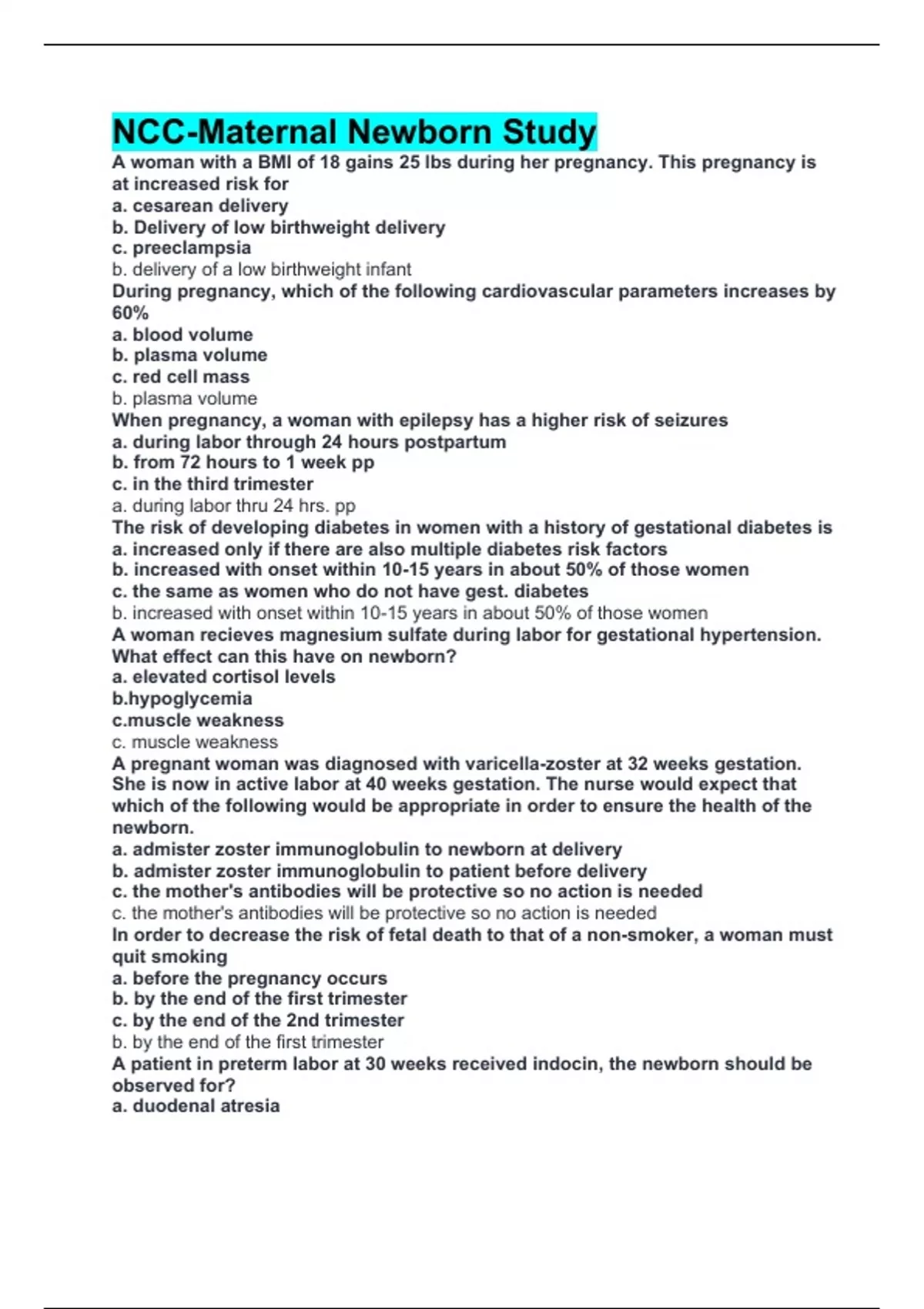 NCC-Maternal Newborn Study

A woman with a BMI of 18 gains 25 lbs during her pregnancy. This pregnancy is at increased risk for
a. cesarean delivery
b. Delivery of low birthweight delivery
c. preeclampsia
b. delivery of a low birthweight infant

During pregnancy, which of the following cardiovascular parameters increases by 60%
a. blood volume
b. plasma volume
c. red cell mass
b. plasma volume

When pregnancy, a woman with epilepsy has a higher risk of seizures
a. during labor through 24 hours postpartum
b. from 72 hours to 1 week pp
c. in the third trimester
a. during labor thru 24 hrs. pp

The risk of developing diabetes in women with a history of gestational diabetes is
a. increased only if there are also multiple diabetes risk factors
b. increased with onset within 10-15 years in about 50% of those women
c. the same as women who do not have gest. diabetes
b. increased with onset within 10-15 years in about 50% of those women

A woman recieves magnesium sulfate during labor for gestational hypertension. What effect can this have on newborn?
a. elevated cortisol levels
b.hypoglycemia
c.muscle weakness
c. muscle weakness

A pregnant woman was diagnosed with varicella-zoster at 32 weeks gestation. She is now in active labor at 40 weeks gestation. The nurse would expect that which of the following would be appropriate in order to ensure the health of the newborn.
a. admister zoster immunoglobulin to newborn at delivery
b. admister zoster immunoglobulin to patient before delivery
c. the mother's antibodies will be protective so no action is needed
c. the mother's antibodies will be protective so no action is needed

In order to decrease the risk of fetal death to that of a non-smoker, a woman must quit smoking
a. before the pregnancy occurs
b. by the end of the first trimester
c. by the end of the 2nd trimester
b. by the end of the first trimester

A patient in preterm labor at 30 weeks received indocin, the newborn should be observed for?
a. duodenal atresia